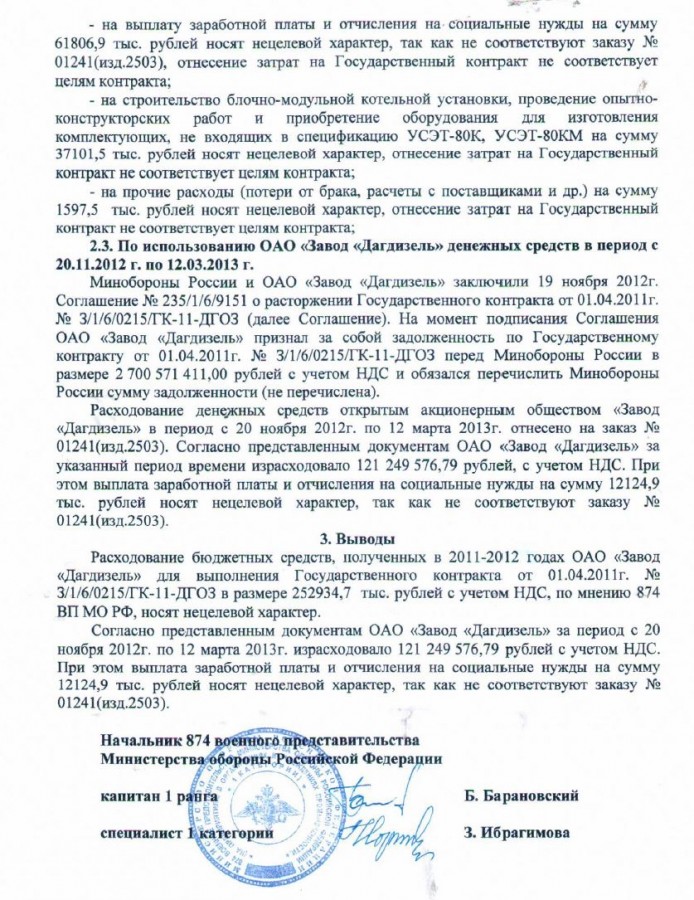 - на выплату заработной платы и отчисления на социальные нужды на сумму 61806,9 тыс. рублей носят нецелевой характер, так как не соответствуют заказу № 01241(изд.2503), отнесение затрат на Государственный контракт не соответствует целям контракта;

- на строительство блочно-модульной котельной установки, проведение опытно-конструкторских работ и приобретение оборудования для изготовления комплектующих, не входящих в спецификацию УСЭТ-80К, УСЭТ-80КМ на сумму 37101,5 тыс. рублей носят нецелевой характер, отнесение затрат на Государственный контракт не соответствует целям контракта;

- на прочие расходы (потери от брака, расчеты с поставщиками и др.) на сумму 1597,5 тыс. рублей носят нецелевой характер, отнесение затрат на Государственный контракт не соответствует целям контракта;

2.3. По использованию ОАО «Завод «Дагдизель» денежных средств в период с 20.11.2012 г. по 12.03.2013 г.

Минобороны России и ОАО «Завод «Дагдизель» заключили 19 ноября 2012г. Соглашение № 235/1/6/9151 о расторжении Государственного контракта от 01.04.2011г. № 3/1/6/0215/ГК-11-ДГОЗ (далее Соглашение). На момент подписания Соглашения ОАО «Завод «Дагдизель» признал за собой задолженность по Государственному контракту от 01.04.2011г. № 3/1/6/0215/ГК-11-ДГОЗ перед Минобороны России в размере 2 700 571 411,00 рублей с учетом НДС и обязался перечислить Минобороны России сумму задолженности (не перечислена).

Расходование денежных средств открытым акционерным обществом «Завод «Дагдизель» в период с 20 ноября 2012г. по 12 марта 2013г. отнесено на заказ № 01241(изд.2503). Согласно представленным документам ОАО «Завод «Дагдизель» за указанный период времени израсходовало 121 249 576,79 рублей, с учетом НДС. При этом выплата заработной платы и отчисления на социальные нужды на сумму 12124,9 тыс. рублей носят нецелевой характер, так как не соответствуют заказу № 01241(изд.2503).

3. Выводы

Расходование бюджетных средств, полученных в 2011-2012 годах ОАО «Завод «Дагдизель» для выполнения Государственного контракта от 01.04.2011г. № 3/1/6/0215/ГК-11-ДГОЗ в размере 252934,7 тыс. рублей с учетом НДС, по мнению 874 ВП МО РФ, носят нецелевой характер.

Согласно представленным документам ОАО «Завод «Дагдизель» за период с 20 ноября 2012г. по 12 марта 2013г. израсходовало 121 249 576,79 рублей с учетом НДС. При этом выплата заработной платы и отчисления на социальные нужды на сумму 12124,9 тыс. рублей носят нецелевой характер, так как не соответствуют заказу № 01241(изд.2503).

Начальник 874 военного представительства
Министерства обороны Российской Федерации

капитан 1 ранга Б. Барановский

специалист 1 категории З. Ибрагимова